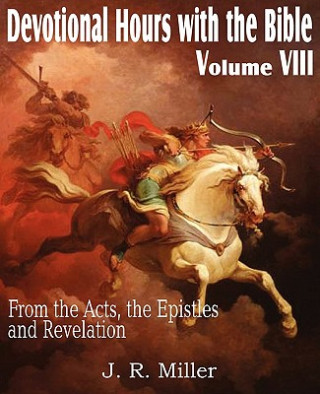 Devotional Hours with the Bible
Volume VIII

From the Acts, the Epistles and Revelation

J. R. Miller